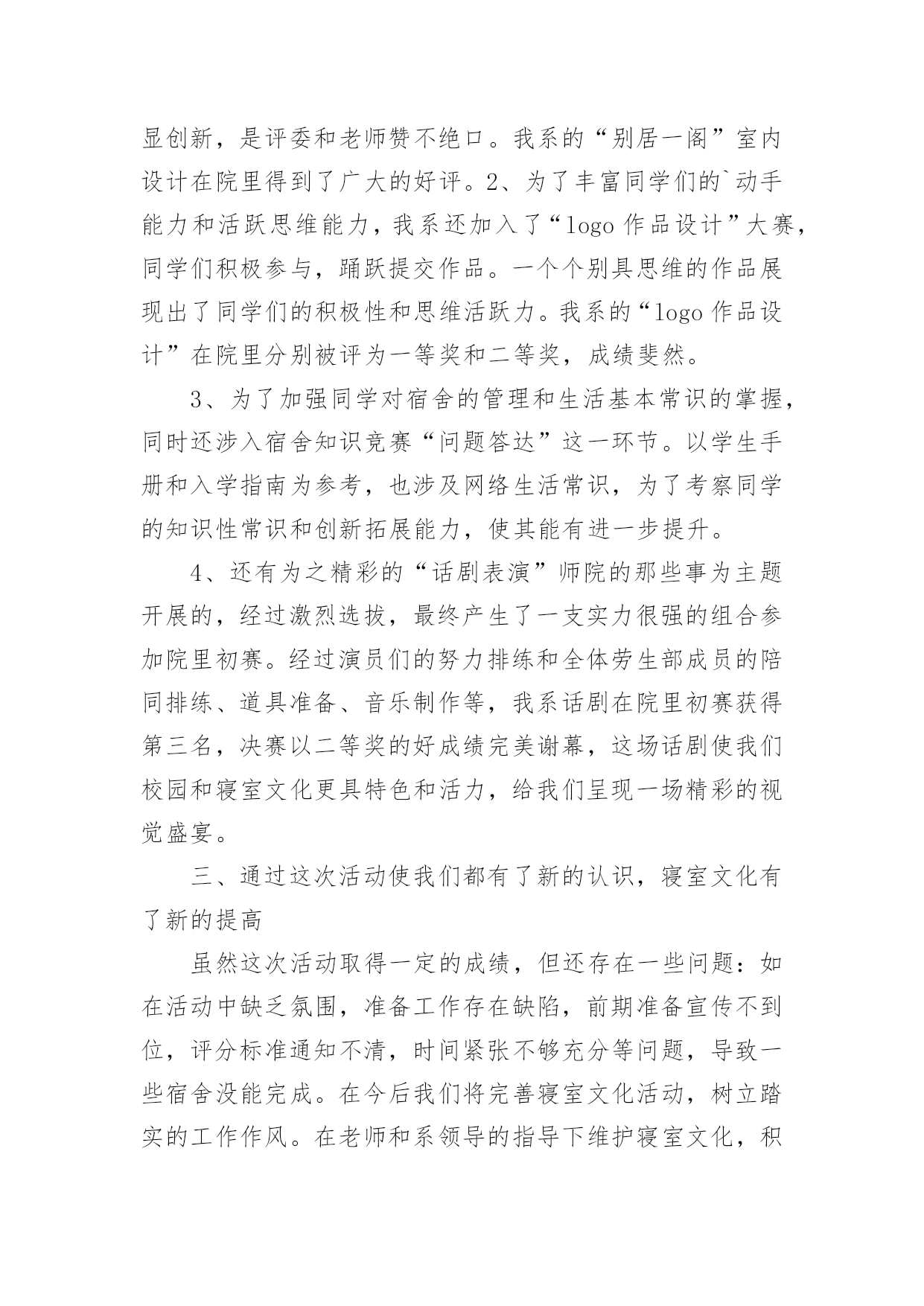 显创新，是评委和老师赞不绝口。我系的“别居一阁”室内设计在院里得到了广大的好评。2、为了丰富同学们的`动手能力和活跃思维能力，我系还加入了“logo 作品设计”大赛，同学们积极参与，踊跃提交作品。一个个别具思维的作品展现出了同学们的积极性和思维活跃力。我系的“logo 作品设计”在院里分别被评为一等奖和二等奖，成绩斐然。

3、为了加强同学对宿舍的管理和生活基本常识的掌握，同时还涉入宿舍知识竞赛“问题答达”这一环节。以学生手册和入学指南为参考，也涉及网络生活常识，为了考察同学的知识性常识和创新拓展能力，使其能有进一步提升。

4、还有为之精彩的“话剧表演”师院的那些事为主题开展的，经过激烈选拔，最终产生了一支实力很强的组合参加院里初赛。经过演员们的努力排练和全体劳生部成员的陪同排练、道具准备、音乐制作等，我系话剧在院里初赛获得第三名，决赛以二等奖的好成绩完美谢幕，这场话剧使我们校园和寝室文化更具特色和活力，给我们呈现一场精彩的视觉盛宴。

三、通过这次活动使我们都有了新的认识，寝室文化有了新的提高

虽然这次活动取得一定的成绩，但还存在一些问题：如在活动中缺乏氛围，准备工作存在缺陷，前期准备宣传不到位，评分标准通知不清，时间紧张不够充分等问题，导致一些宿舍没能完成。在今后我们将完善寝室文化活动，树立踏实的工作作风。在老师和系领导的指导下维护寝室文化，积